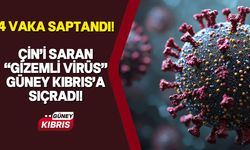 4 VAKA SAPTANDI!

ÇİN'İ SARAN "GİZEMLİ VİRÜS" GÜNEY KIBRIS'A SIÇRADI!

GÜNEY KIBRIS